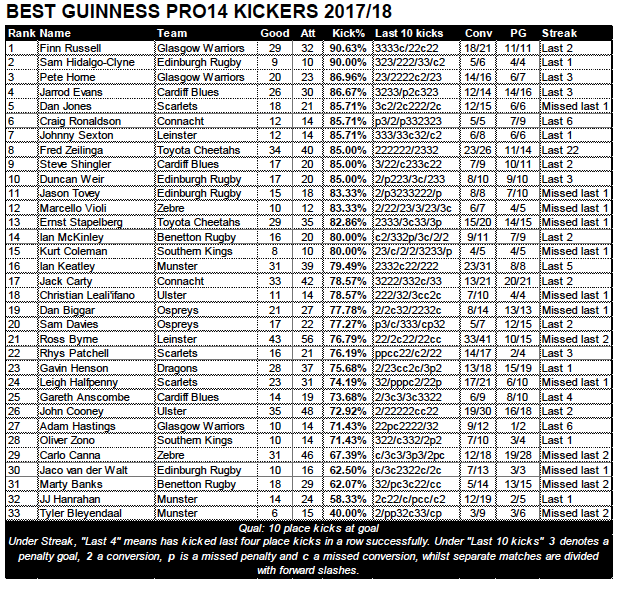 BEST GUINNESS PRO14 KICKERS 2017/18

| Rank | Name | Team | Good | Att | Kick% | Last 10 kicks | Conv | PG | Streak |
|---|---|---|---|---|---|---|---|---|---|
| 1 | Finn Russell | Glasgow Warriors | 29 | 32 | 90.63% | 3333c/22c22 | 18/21 | 11/11 | Last 2 |
| 2 | Sam Hidalgo-Clyne | Edinburgh Rugby | 9 | 10 | 90.00% | 323/222/33/c2 | 5/6 | 4/4 | Last 1 |
| 3 | Pete Horne | Glasgow Warriors | 20 | 23 | 86.96% | 23/2222c2/23 | 14/16 | 6/7 | Last 3 |
| 4 | Jarrod Evans | Cardiff Blues | 26 | 30 | 86.67% | 3233/p2c323 | 12/14 | 14/16 | Last 3 |
| 5 | Dan Jones | Scarlets | 18 | 21 | 85.71% | 3c2/2c222/2c | 12/15 | 6/6 | Missed last 1 |
| 6 | Craig Ronaldson | Connacht | 12 | 14 | 85.71% | p3/2/p332323 | 5/5 | 7/9 | Last 6 |
| 7 | Johnny Sexton | Leinster | 12 | 14 | 85.71% | 333/33c32/c2 | 6/8 | 6/6 | Last 1 |
| 8 | Fred Zeilinga | Toyota Cheetahs | 34 | 40 | 85.00% | 222222/2332 | 23/26 | 11/14 | Last 22 |
| 9 | Steve Shingler | Cardiff Blues | 17 | 20 | 85.00% | 3/22/c233c22 | 7/9 | 10/11 | Last 2 |
| 10 | Duncan Weir | Edinburgh Rugby | 17 | 20 | 85.00% | 2/p223/3c/233 | 8/10 | 9/10 | Last 3 |
| 11 | Jason Tovey | Edinburgh Rugby | 15 | 18 | 83.33% | 2/p3233222/p | 8/8 | 7/10 | Missed last 1 |
| 12 | Marcello Violi | Zebre | 10 | 12 | 83.33% | 2/22/23/3/23/3c | 6/7 | 4/5 | Missed last 1 |
| 13 | Ernst Stapelberg | Toyota Cheetahs | 29 | 35 | 82.86% | 2333/3c33/3p | 15/20 | 14/15 | Missed last 1 |
| 14 | Ian McKinley | Benetton Rugby | 16 | 20 | 80.00% | c2/332p/3c/2/2 | 9/11 | 7/9 | Last 2 |
| 15 | Kurt Coleman | Southern Kings | 8 | 10 | 80.00% | 23/c/2/2/3233/p | 4/5 | 4/5 | Missed last 1 |
| 16 | Ian Keatley | Munster | 31 | 39 | 79.49% | 2332c22/222 | 23/31 | 8/8 | Last 5 |
| 17 | Jack Carty | Connacht | 33 | 42 | 78.57% | 3222/332c/33 | 13/21 | 20/21 | Last 2 |
| 18 | Christian Leali'ifano | Ulster | 11 | 14 | 78.57% | 222/32/3cc2c | 7/10 | 4/4 | Missed last 1 |
| 19 | Dan Biggar | Ospreys | 21 | 27 | 77.78% | 2/2c32/2232c | 8/14 | 13/13 | Missed last 1 |
| 20 | Sam Davies | Ospreys | 17 | 22 | 77.27% | p3/c/333/cp32 | 5/7 | 12/15 | Last 2 |
| 21 | Ross Byrne | Leinster | 43 | 56 | 76.79% | 22/2c22/22cc | 33/41 | 10/15 | Missed last 2 |
| 22 | Rhys Patchell | Scarlets | 16 | 21 | 76.19% | ppcc22/c2/22 | 14/17 | 2/4 | Last 3 |
| 23 | Gavin Henson | Dragons | 28 | 37 | 75.68% | 2/23cc2c/3p2 | 13/18 | 15/19 | Last 1 |
| 24 | Leigh Halfpenny | Scarlets | 23 | 31 | 74.19% | 32/pppc2/22p | 17/21 | 6/10 | Missed last 1 |
| 25 | Gareth Anscombe | Cardiff Blues | 14 | 19 | 73.68% | 2/3c3/3c3322 | 6/9 | 8/10 | Last 4 |
| 26 | John Cooney | Ulster | 35 | 48 | 72.92% | 2/22222cc22 | 19/30 | 16/18 | Last 2 |
| 27 | Adam Hastings | Glasgow Warriors | 10 | 14 | 71.43% | 22pc2222/32 | 9/12 | 1/2 | Last 6 |
| 28 | Oliver Zono | Southern Kings | 10 | 14 | 71.43% | 322/c332/2p2 | 7/10 | 3/4 | Last 1 |
| 29 | Carlo Canna | Zebre | 31 | 46 | 67.39% | c/3c3/3p3/2pc | 12/18 | 19/28 | Missed last 2 |
| 30 | Jaco van der Walt | Edinburgh Rugby | 10 | 16 | 62.50% | c/3c2322c/2c | 7/13 | 3/3 | Missed last 1 |
| 31 | Marty Banks | Benetton Rugby | 18 | 29 | 62.07% | 32/pc3c22/cc | 5/14 | 13/15 | Missed last 2 |
| 32 | JJ Hanrahan | Munster | 14 | 24 | 58.33% | 2c22/c/pcc/c2 | 12/19 | 2/5 | Last 1 |
| 33 | Tyler Bleyendaal | Munster | 6 | 15 | 40.00% | 2/pp32c33/cp | 3/9 | 3/6 | Missed last 2 |

Qual: 10 place kicks at goal
Under Streak, "Last 4" means has kicked last four place kicks in a row successfully. Under "Last 10 kicks" 3 denotes a penalty goal, 2 a conversion, p is a missed penalty and c a missed conversion, whilst separate matches are divided with forward slashes.